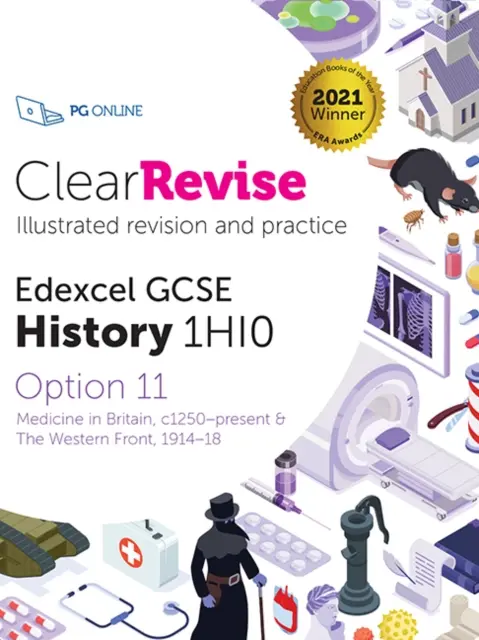 PG ONLINE

Education Books of the Year
2021
Winner
ERA Awards

ClearRevise
Illustrated revision and practice

Edexcel GCSE
History 1HI0

Option 11
Medicine in Britain, c1250–present & The Western Front, 1914–18